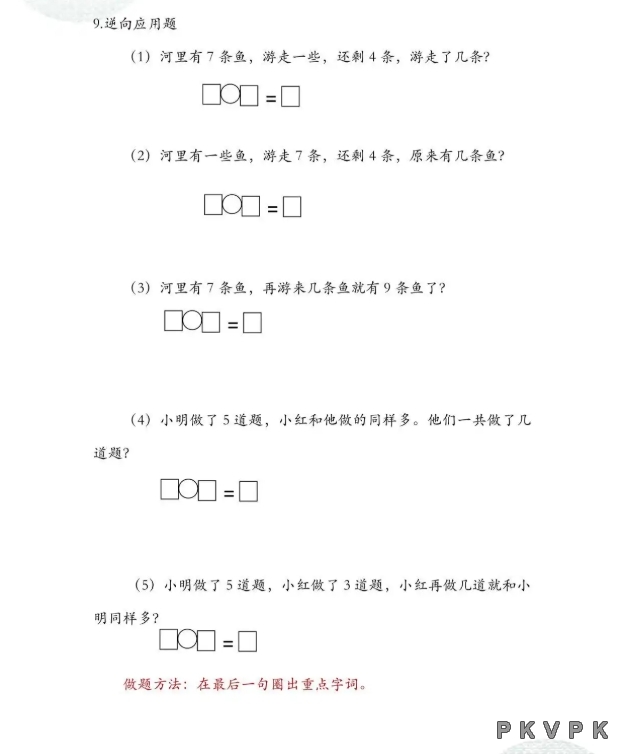 9.逆向应用题

（1）河里有 7 条鱼，游走一些，还剩 4 条，游走了几条？

□○□ = □

（2）河里有一些鱼，游走 7 条，还剩 4 条，原来有几条鱼？

□○□ = □

（3）河里有 7 条鱼，再游来几条鱼就有 9 条鱼了？

□○□ = □

（4）小明做了 5 道题，小红和他做的同样多。他们一共做了几道题？

□○□ = □

（5）小明做了 5 道题，小红做了 3 道题，小红再做几道就和小明同样多？

□○□ = □

做题方法：在最后一句圈出重点字词。

PKVPK